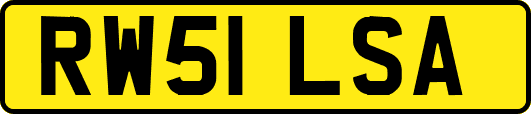 RW51 LSA